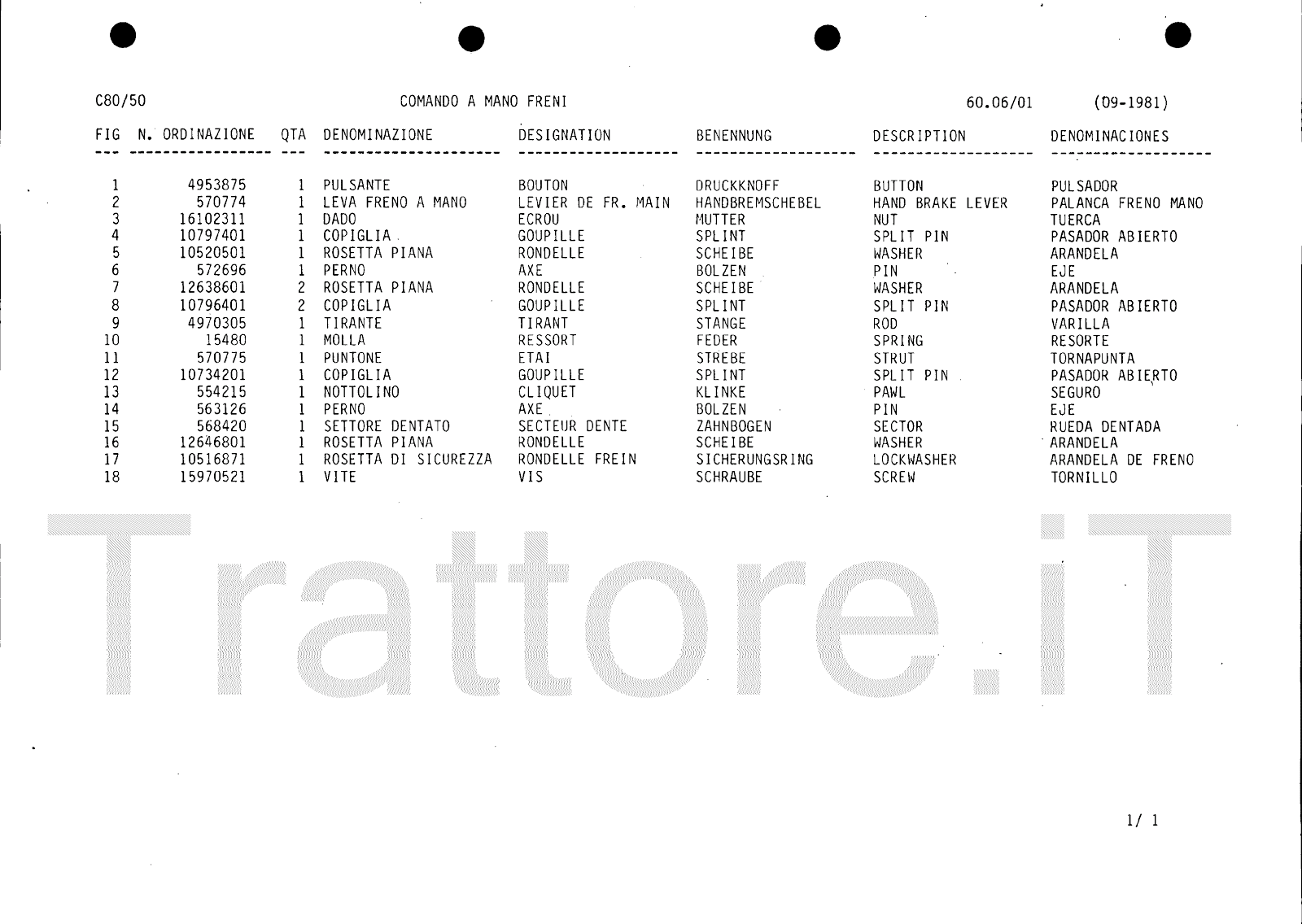 C80/50 COMANDO A MANO FRENI 60.06/01 (09-1981)

| FIG | N. ORDINAZIONE | QTA | DENOMINAZIONE | DESIGNATION | BENENNUNG | DESCRIPTION | DENOMINACIONES |
|---|---|---|---|---|---|---|---|
| 1 | 4953875 | 1 | PULSANTE | BOUTON | DRUCKKNOFF | BUTTON | PULSADOR |
| 2 | 570774 | 1 | LEVA FRENO A MANO | LEVIER DE FR. MAIN | HANDBREMSCHEBEL | HAND BRAKE LEVER | PALANCA FRENO MANO |
| 3 | 16102311 | 1 | DADO | ECROU | MUTTER | NUT | TUERCA |
| 4 | 10797401 | 1 | COPIGLIA | GOUPILLE | SPLINT | SPLIT PIN | PASADOR ABIERTO |
| 5 | 10520501 | 1 | ROSETTA PIANA | RONDELLE | SCHEIBE | WASHER | ARANDELA |
| 6 | 572696 | 1 | PERNO | AXE | BOLZEN | PIN | EJE |
| 7 | 12638601 | 2 | ROSETTA PIANA | RONDELLE | SCHEIBE | WASHER | ARANDELA |
| 8 | 10796401 | 2 | COPIGLIA | GOUPILLE | SPLINT | SPLIT PIN | PASADOR ABIERTO |
| 9 | 4970305 | 1 | TIRANTE | TIRANT | STANGE | ROD | VARILLA |
| 10 | 15480 | 1 | MOLLA | RESSORT | FEDER | SPRING | RESORTE |
| 11 | 570775 | 1 | PUNTONE | ETAI | STREBE | STRUT | TORNAPUNTA |
| 12 | 10734201 | 1 | COPIGLIA | GOUPILLE | SPLINT | SPLIT PIN | PASADOR ABIERTO |
| 13 | 554215 | 1 | NOTTOLINO | CLIQUET | KLINKE | PAWL | SEGURO |
| 14 | 563126 | 1 | PERNO | AXE | BOLZEN | PIN | EJE |
| 15 | 568420 | 1 | SETTORE DENTATO | SECTEUR DENTE | ZAHNBOGEN | SECTOR | RUEDA DENTADA |
| 16 | 12646801 | 1 | ROSETTA PIANA | RONDELLE | SCHEIBE | WASHER | ARANDELA |
| 17 | 10516871 | 1 | ROSETTA DI SICUREZZA | RONDELLE FREIN | SICHERUNGSRING | LOCKWASHER | ARANDELA DE FRENO |
| 18 | 15970521 | 1 | VITE | VIS | SCHRAUBE | SCREW | TORNILLO |

1/ 1

Trattore.iT